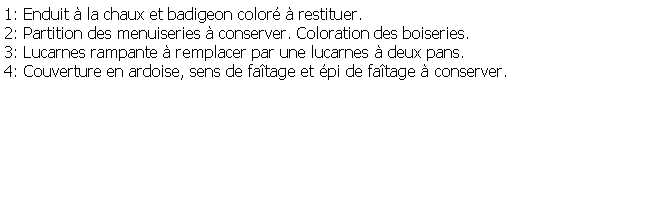 1: Enduit à la chaux et badigeon coloré à restituer.
2: Partition des menuiseries à conserver. Coloration des boiseries.
3: Lucarnes rampante à remplacer par une lucarnes à deux pans.
4: Couverture en ardoise, sens de faîtage et épi de faîtage à conserver.